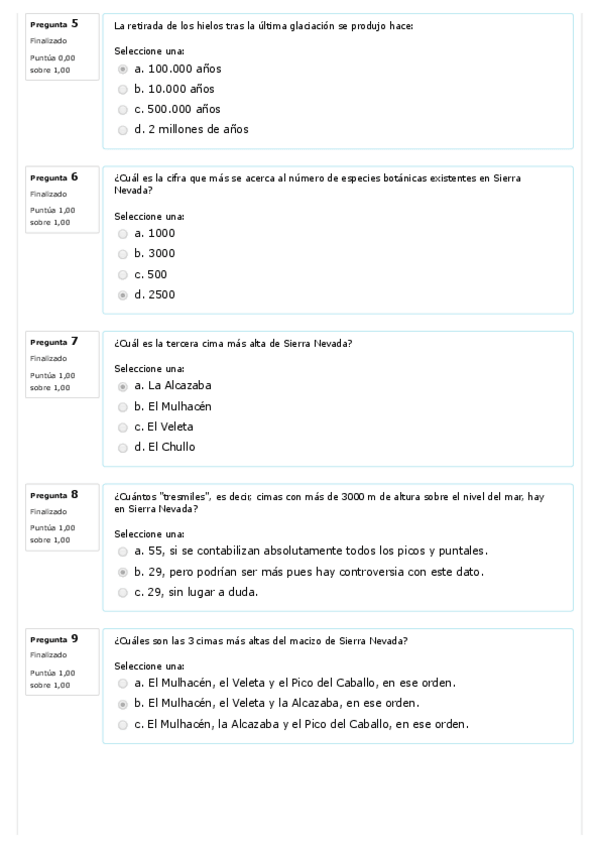 Pregunta 5
Finalizado
Puntúa 0,00 sobre 1,00

La retirada de los hielos tras la última glaciación se produjo hace:

Seleccione una:
a. 100.000 años
b. 10.000 años
c. 500.000 años
d. 2 millones de años

Pregunta 6
Finalizado
Puntúa 1,00 sobre 1,00

¿Cuál es la cifra que más se acerca al número de especies botánicas existentes en Sierra Nevada?

Seleccione una:
a. 1000
b. 3000
c. 500
d. 2500

Pregunta 7
Finalizado
Puntúa 1,00 sobre 1,00

¿Cuál es la tercera cima más alta de Sierra Nevada?

Seleccione una:
a. La Alcazaba
b. El Mulhacén
c. El Veleta
d. El Chullo

Pregunta 8
Finalizado
Puntúa 1,00 sobre 1,00

¿Cuántos "tresmiles", es decir, cimas con más de 3000 m de altura sobre el nivel del mar, hay en Sierra Nevada?

Seleccione una:
a. 55, si se contabilizan absolutamente todos los picos y puntales.
b. 29, pero podrían ser más pues hay controversia con este dato.
c. 29, sin lugar a duda.

Pregunta 9
Finalizado
Puntúa 1,00 sobre 1,00

¿Cuáles son las 3 cimas más altas del macizo de Sierra Nevada?

Seleccione una:
a. El Mulhacén, el Veleta y el Pico del Caballo, en ese orden.
b. El Mulhacén, el Veleta y la Alcazaba, en ese orden.
c. El Mulhacén, la Alcazaba y el Pico del Caballo, en ese orden.